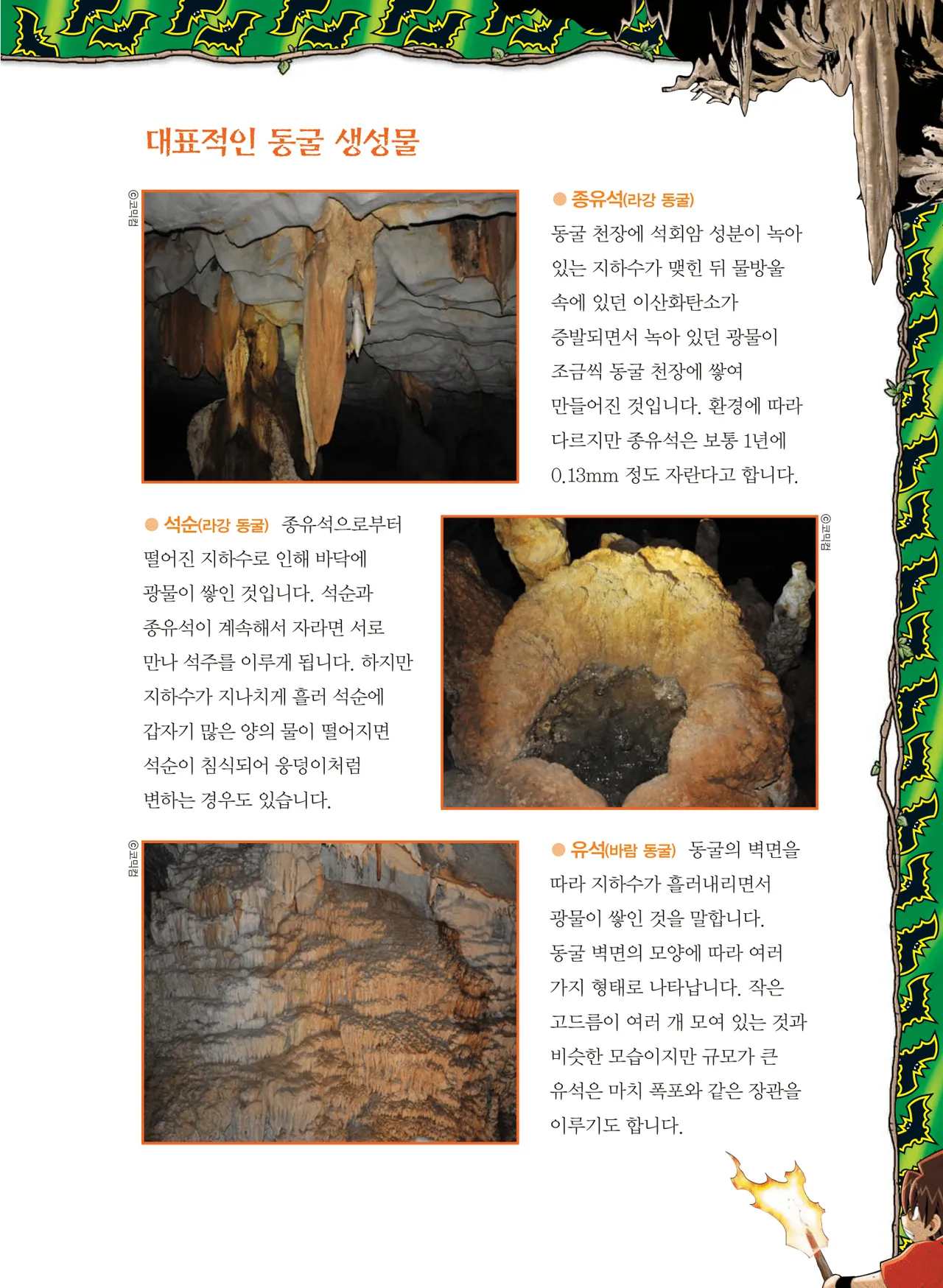 대표적인 동굴 생성물

ⓒ코믹컴

● 종유석(라강 동굴)
동굴 천장에 석회암 성분이 녹아 있는 지하수가 맺힌 뒤 물방울 속에 있던 이산화탄소가 증발되면서 녹아 있던 광물이 조금씩 동굴 천장에 쌓여 만들어진 것입니다. 환경에 따라 다르지만 종유석은 보통 1년에 0.13mm 정도 자란다고 합니다.

● 석순(라강 동굴) 종유석으로부터 떨어진 지하수로 인해 바닥에 광물이 쌓인 것입니다. 석순과 종유석이 계속해서 자라면 서로 만나 석주를 이루게 됩니다. 하지만 지하수가 지나치게 흘러 석순에 갑자기 많은 양의 물이 떨어지면 석순이 침식되어 웅덩이처럼 변하는 경우도 있습니다.

ⓒ코믹컴

ⓒ코믹컴

● 유석(바람 동굴) 동굴의 벽면을 따라 지하수가 흘러내리면서 광물이 쌓인 것을 말합니다. 동굴 벽면의 모양에 따라 여러 가지 형태로 나타납니다. 작은 고드름이 여러 개 모여 있는 것과 비슷한 모습이지만 규모가 큰 유석은 마치 폭포와 같은 장관을 이루기도 합니다.